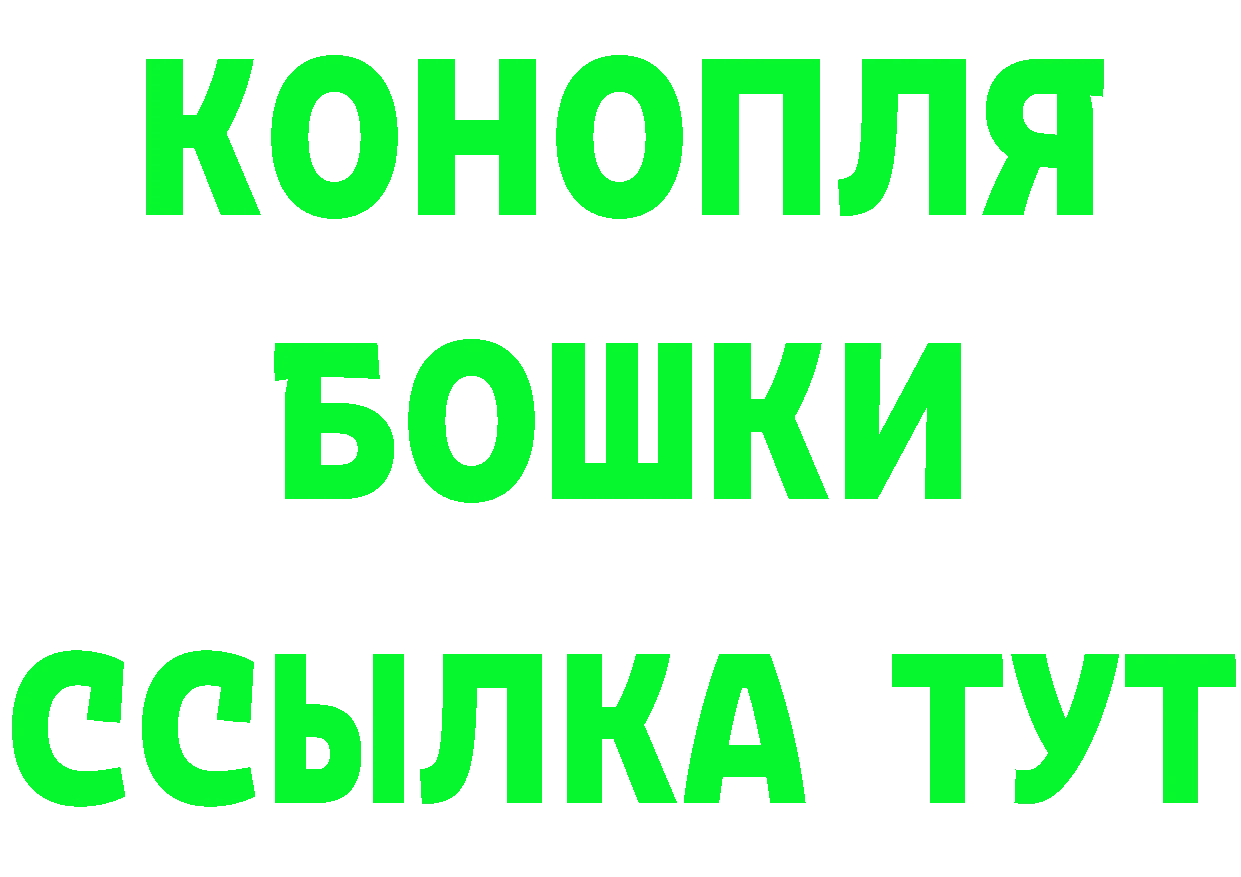 КОНОПЛЯ
БОШКИ
ССЫЛКА ТУТ